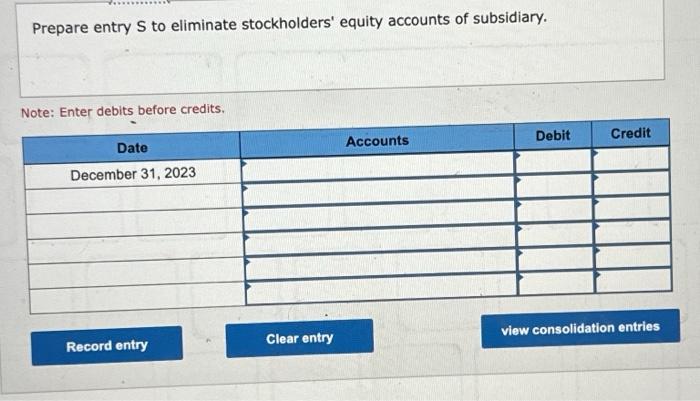 Prepare entry S to eliminate stockholders' equity accounts of subsidiary.

Note: Enter debits before credits.

| Date | Accounts | Debit | Credit |
|---|---|---|---|
| December 31, 2023 | | | |
| | | | |
| | | | |
| | | | |
| | | | |
| | | | |

Record entry

Clear entry

view consolidation entries